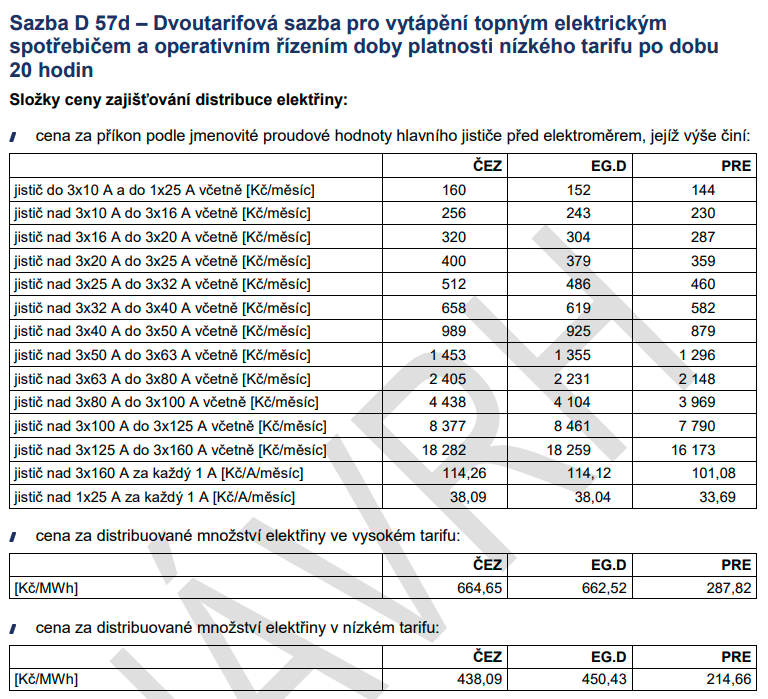 Sazba D 57d – Dvoutarifová sazba pro vytápění topným elektrickým spotřebičem a operativním řízením doby platnosti nízkého tarifu po dobu 20 hodin

Složky ceny zajišťování distribuce elektřiny:

cena za příkon podle jmenovité proudové hodnoty hlavního jističe před elektroměrem, jejíž výše činí:

| | ČEZ | EG.D | PRE |
|---|---|---|---|
| jistič do 3x10 A a do 1x25 A včetně [Kč/měsíc] | 160 | 152 | 144 |
| jistič nad 3x10 A do 3x16 A včetně [Kč/měsíc] | 256 | 243 | 230 |
| jistič nad 3x16 A do 3x20 A včetně [Kč/měsíc] | 320 | 304 | 287 |
| jistič nad 3x20 A do 3x25 A včetně [Kč/měsíc] | 400 | 379 | 359 |
| jistič nad 3x25 A do 3x32 A včetně [Kč/měsíc] | 512 | 486 | 460 |
| jistič nad 3x32 A do 3x40 A včetně [Kč/měsíc] | 658 | 619 | 582 |
| jistič nad 3x40 A do 3x50 A včetně [Kč/měsíc] | 989 | 925 | 879 |
| jistič nad 3x50 A do 3x63 A včetně [Kč/měsíc] | 1 453 | 1 355 | 1 296 |
| jistič nad 3x63 A do 3x80 A včetně [Kč/měsíc] | 2 405 | 2 231 | 2 148 |
| jistič nad 3x80 A do 3x100 A včetně [Kč/měsíc] | 4 438 | 4 104 | 3 969 |
| jistič nad 3x100 A do 3x125 A včetně [Kč/měsíc] | 8 377 | 8 461 | 7 790 |
| jistič nad 3x125 A do 3x160 A včetně [Kč/měsíc] | 18 282 | 18 259 | 16 173 |
| jistič nad 3x160 A za každý 1 A [Kč/A/měsíc] | 114,26 | 114,12 | 101,08 |
| jistič nad 1x25 A za každý 1 A [Kč/A/měsíc] | 38,09 | 38,04 | 33,69 |

cena za distribuované množství elektřiny ve vysokém tarifu:

| | ČEZ | EG.D | PRE |
|---|---|---|---|
| [Kč/MWh] | 664,65 | 662,52 | 287,82 |

cena za distribuované množství elektřiny v nízkém tarifu:

| | ČEZ | EG.D | PRE |
|---|---|---|---|
| [Kč/MWh] | 438,09 | 450,43 | 214,66 |